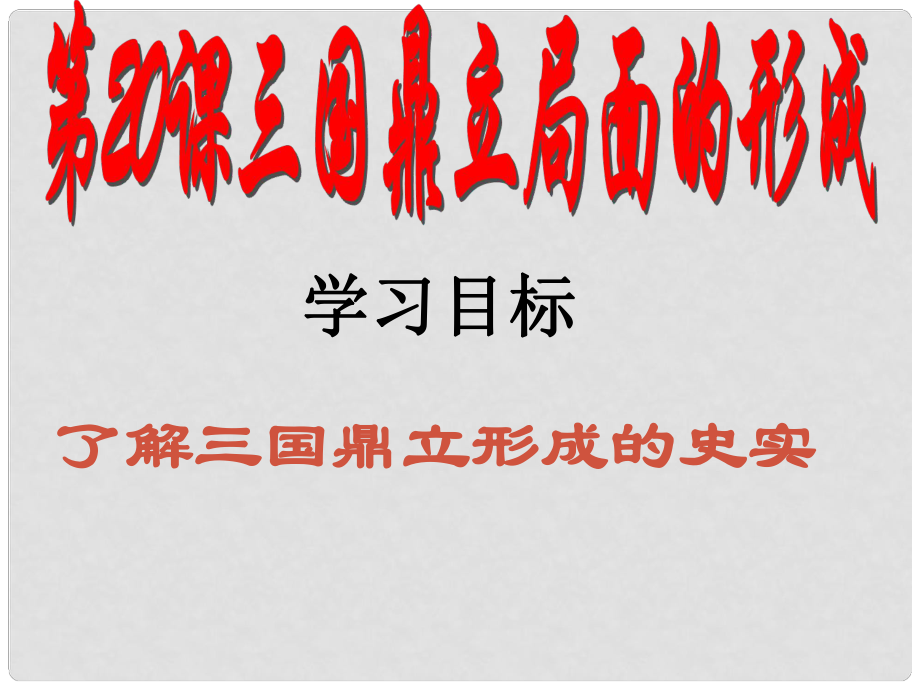 第20课三国鼎立局面的形成

学习目标

了解三国鼎立形成的史实